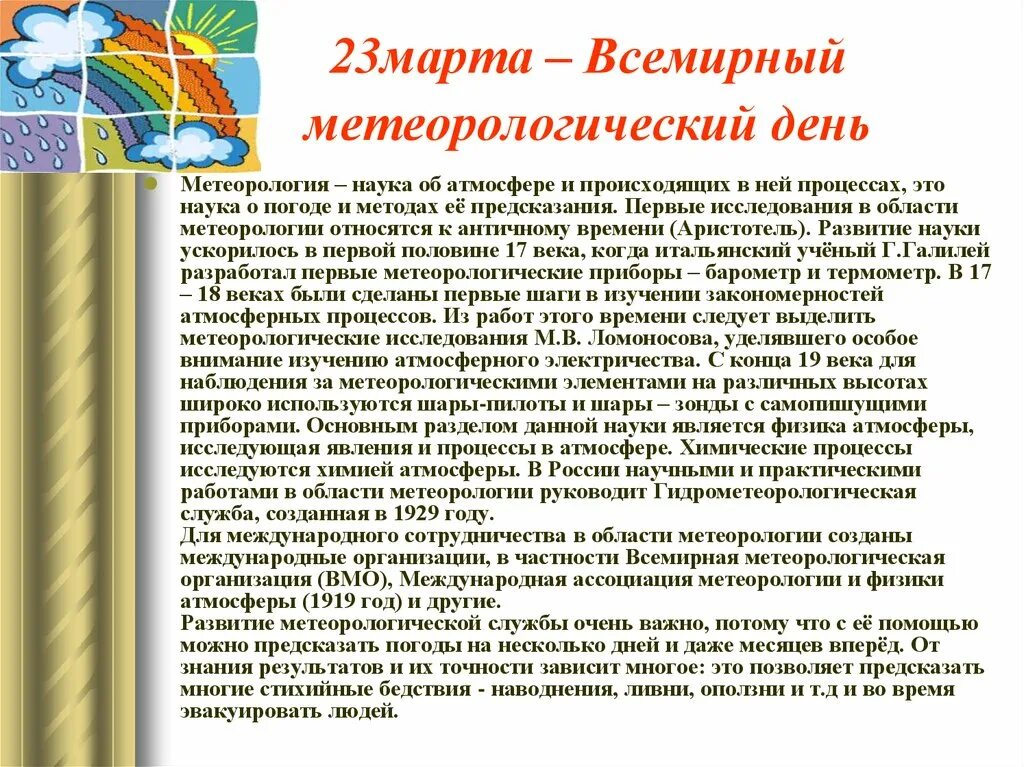 23марта – Всемирный метеорологический день

Метеорология – наука об атмосфере и происходящих в ней процессах, это наука о погоде и методах её предсказания. Первые исследования в области метеорологии относятся к античному времени (Аристотель). Развитие науки ускорилось в первой половине 17 века, когда итальянский учёный Г.Галилей разработал первые метеорологические приборы – барометр и термометр. В 17 – 18 веках были сделаны первые шаги в изучении закономерностей атмосферных процессов. Из работ этого времени следует выделить метеорологические исследования М.В. Ломоносова, уделявшего особое внимание изучению атмосферного электричества. С конца 19 века для наблюдения за метеорологическими элементами на различных высотах широко используются шары-пилоты и шары – зонды с самопишущими приборами. Основным разделом данной науки является физика атмосферы, исследующая явления и процессы в атмосфере. Химические процессы исследуются химией атмосферы. В России научными и практическими работами в области метеорологии руководит Гидрометеорологическая служба, созданная в 1929 году.
Для международного сотрудничества в области метеорологии созданы международные организации, в частности Всемирная метеорологическая организация (ВМО), Международная ассоциация метеорологии и физики атмосферы (1919 год) и другие.
Развитие метеорологической службы очень важно, потому что с её помощью можно предсказать погоды на несколько дней и даже месяцев вперёд. От знания результатов и их точности зависит многое: это позволяет предсказать многие стихийные бедствия - наводнения, ливни, оползни и т.д и во время эвакуировать людей.